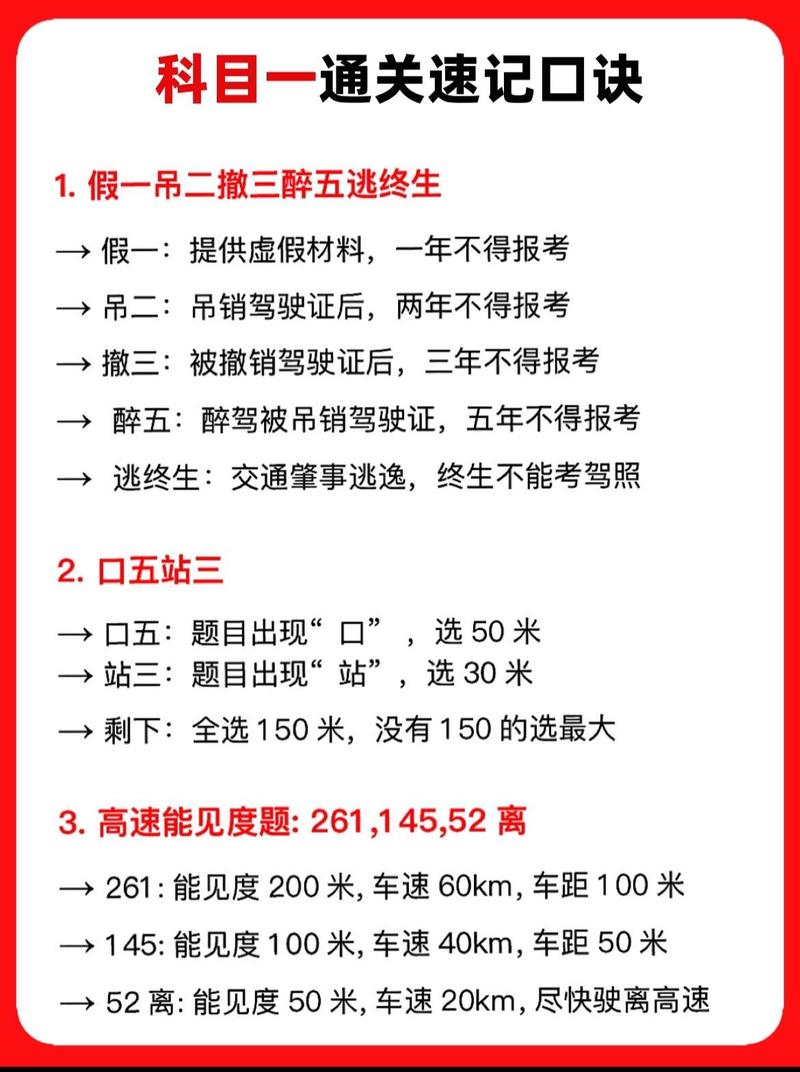 科目一通关速记口诀

1. 假一吊二撤三醉五逃终生

→ 假一：提供虚假材料，一年不得报考

→ 吊二：吊销驾驶证后，两年不得报考

→ 撤三：被撤销驾驶证后，三年不得报考

→ 醉五：醉驾被吊销驾驶证，五年不得报考

→ 逃终生：交通肇事逃逸，终生不能考驾照

2. 口五站三

→ 口五：题目出现“口”，选 50 米
→ 站三：题目出现“站”，选 30 米

→ 剩下：全选 150 米，没有 150 的选最大

3. 高速能见度题: 261,145,52 离

→ 261: 能见度 200 米, 车速 60km, 车距 100 米

→ 145: 能见度 100 米, 车速 40km, 车距 50 米

→ 52 离: 能见度 50 米, 车速 20km, 尽快驶离高速